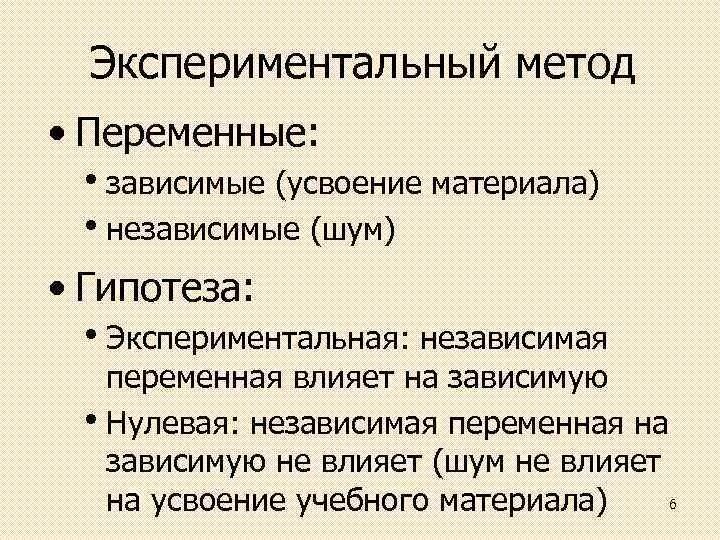 Экспериментальный метод

• Переменные:
  • зависимые (усвоение материала)
  • независимые (шум)

• Гипотеза:
  • Экспериментальная: независимая переменная влияет на зависимую
  • Нулевая: независимая переменная на зависимую не влияет (шум не влияет на усвоение учебного материала)

6